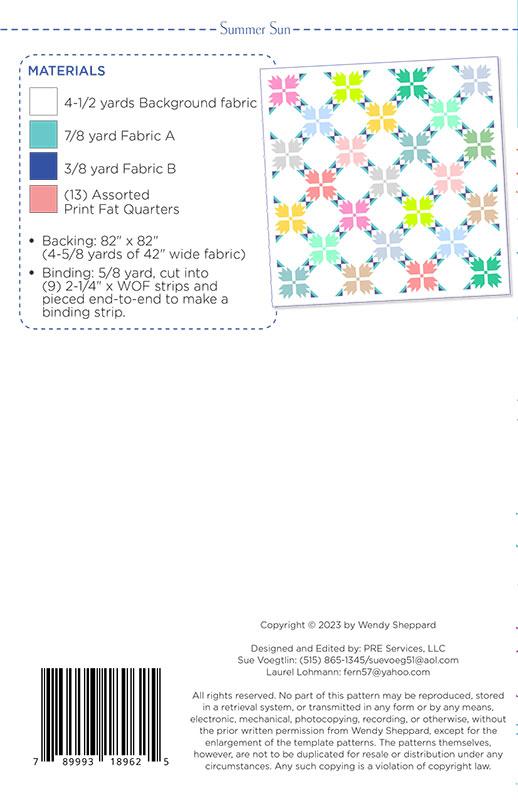 Summer Sun

MATERIALS

4-1/2 yards Background fabric

7/8 yard Fabric A

3/8 yard Fabric B

(13) Assorted Print Fat Quarters

• Backing: 82" x 82" (4-5/8 yards of 42" wide fabric)

• Binding: 5/8 yard, cut into (9) 2-1/4" x WOF strips and pieced end-to-end to make a binding strip.

Copyright © 2023 by Wendy Sheppard

Designed and Edited by: PRE Services, LLC
Sue Voegtlin: (515) 865-1345/suevoeg51@aol.com
Laurel Lohmann: fern57@yahoo.com

All rights reserved. No part of this pattern may be reproduced, stored in a retrieval system, or transmitted in any form or by any means, electronic, mechanical, photocopying, recording, or otherwise, without the prior written permission from Wendy Sheppard, except for the enlargement of the template patterns. The patterns themselves, however, are not to be duplicated for resale or distribution under any circumstances. Any such copying is a violation of copyright law.

7 89993 18962 5